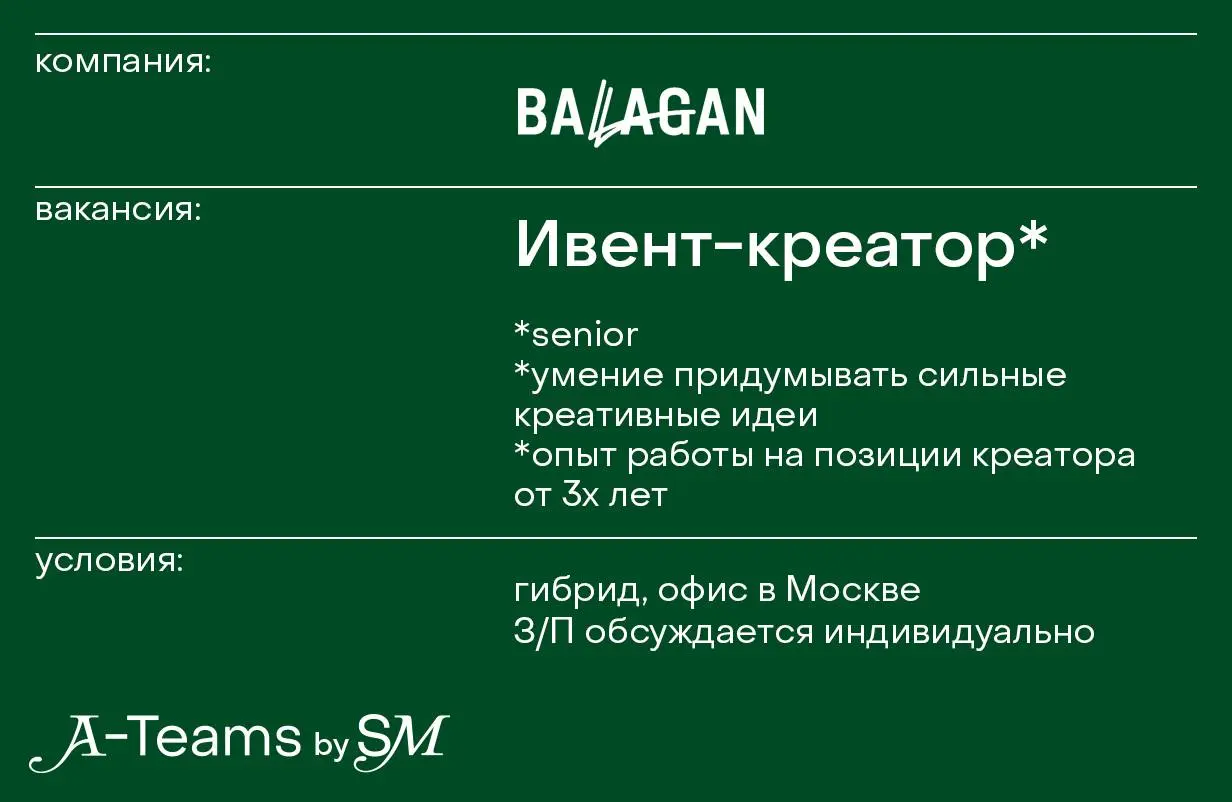 компания:

BALAGAN

вакансия:

Ивент-креатор*

*senior
*умение придумывать сильные креативные идеи
*опыт работы на позиции креатора от 3х лет

условия:

гибрид, офис в Москве
З/П обсуждается индивидуально

A-Teams by SM